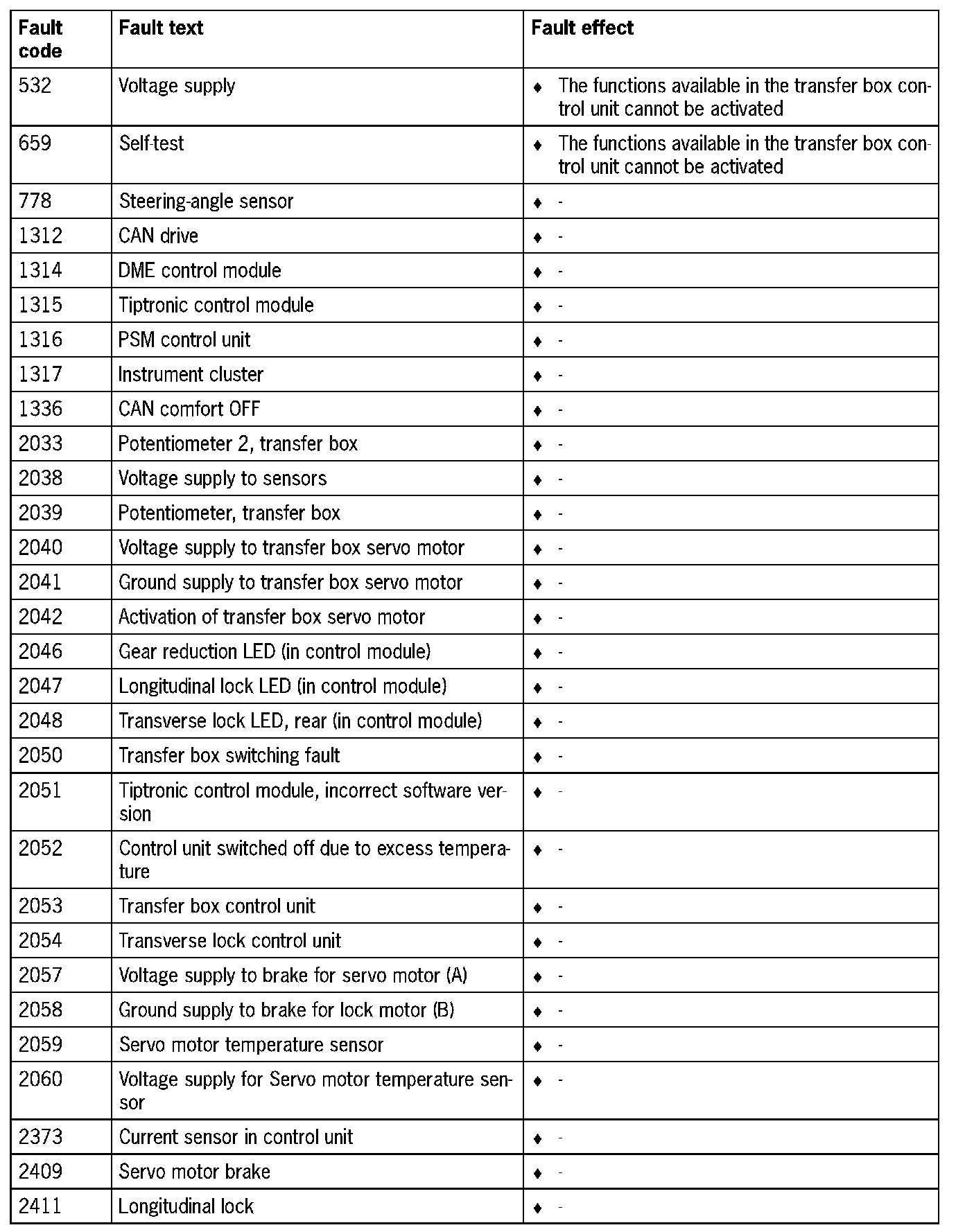 | Fault code | Fault text | Fault effect |
|---|---|---|
| 532 | Voltage supply | ♦ The functions available in the transfer box control unit cannot be activated |
| 659 | Self-test | ♦ The functions available in the transfer box control unit cannot be activated |
| 778 | Steering-angle sensor | ♦ - |
| 1312 | CAN drive | ♦ - |
| 1314 | DME control module | ♦ - |
| 1315 | Tiptronic control module | ♦ - |
| 1316 | PSM control unit | ♦ - |
| 1317 | Instrument cluster | ♦ - |
| 1336 | CAN comfort OFF | ♦ - |
| 2033 | Potentiometer 2, transfer box | ♦ - |
| 2038 | Voltage supply to sensors | ♦ - |
| 2039 | Potentiometer, transfer box | ♦ - |
| 2040 | Voltage supply to transfer box servo motor | ♦ - |
| 2041 | Ground supply to transfer box servo motor | ♦ - |
| 2042 | Activation of transfer box servo motor | ♦ - |
| 2046 | Gear reduction LED (in control module) | ♦ - |
| 2047 | Longitudinal lock LED (in control module) | ♦ - |
| 2048 | Transverse lock LED, rear (in control module) | ♦ - |
| 2050 | Transfer box switching fault | ♦ - |
| 2051 | Tiptronic control module, incorrect software version | ♦ - |
| 2052 | Control unit switched off due to excess temperature | ♦ - |
| 2053 | Transfer box control unit | ♦ - |
| 2054 | Transverse lock control unit | ♦ - |
| 2057 | Voltage supply to brake for servo motor (A) | ♦ - |
| 2058 | Ground supply to brake for lock motor (B) | ♦ - |
| 2059 | Servo motor temperature sensor | ♦ - |
| 2060 | Voltage supply for Servo motor temperature sensor | ♦ - |
| 2373 | Current sensor in control unit | ♦ - |
| 2409 | Servo motor brake | ♦ - |
| 2411 | Longitudinal lock | ♦ - |